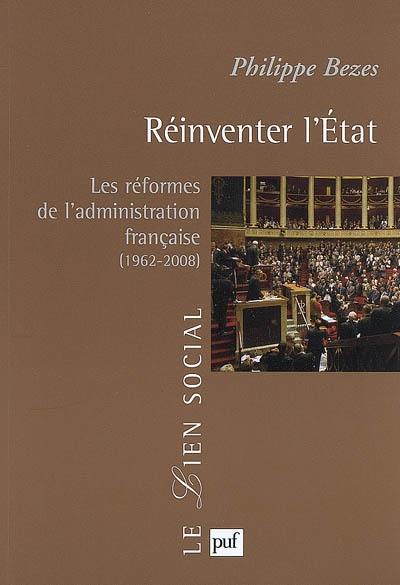 Philippe Bezes

Réinventer l'État

Les réformes de l'administration française (1962-2008)

LE LIEN SOCIAL

puf